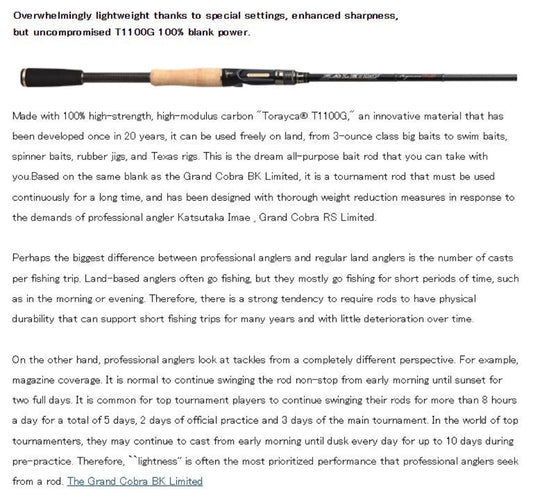 Overwhelmingly lightweight thanks to special settings, enhanced sharpness, but uncompromised T1100G 100% blank power.

Made with 100% high-strength, high-modulus carbon "Torayca® T1100G," an innovative material that has been developed once in 20 years, it can be used freely on land, from 3-ounce class big baits to swim baits, spinner baits, rubber jigs, and Texas rigs. This is the dream all-purpose bait rod that you can take with you.Based on the same blank as the Grand Cobra BK Limited, it is a tournament rod that must be used continuously for a long time, and has been designed with thorough weight reduction measures in response to the demands of professional angler Katsutaka Imae , Grand Cobra RS Limited.

Perhaps the biggest difference between professional anglers and regular land anglers is the number of casts per fishing trip. Land-based anglers often go fishing, but they mostly go fishing for short periods of time, such as in the morning or evening. Therefore, there is a strong tendency to require rods to have physical durability that can support short fishing trips for many years and with little deterioration over time.

On the other hand, professional anglers look at tackles from a completely different perspective. For example, magazine coverage. It is normal to continue swinging the rod non-stop from early morning until sunset for two full days. It is common for top tournament players to continue swinging their rods for more than 8 hours a day for a total of 5 days, 2 days of official practice and 3 days of the main tournament. In the world of top tournamenters, they may continue to cast from early morning until dusk every day for up to 10 days during pre-practice. Therefore, ``lightness" is often the most prioritized performance that professional anglers seek from a rod. The Grand Cobra BK Limited